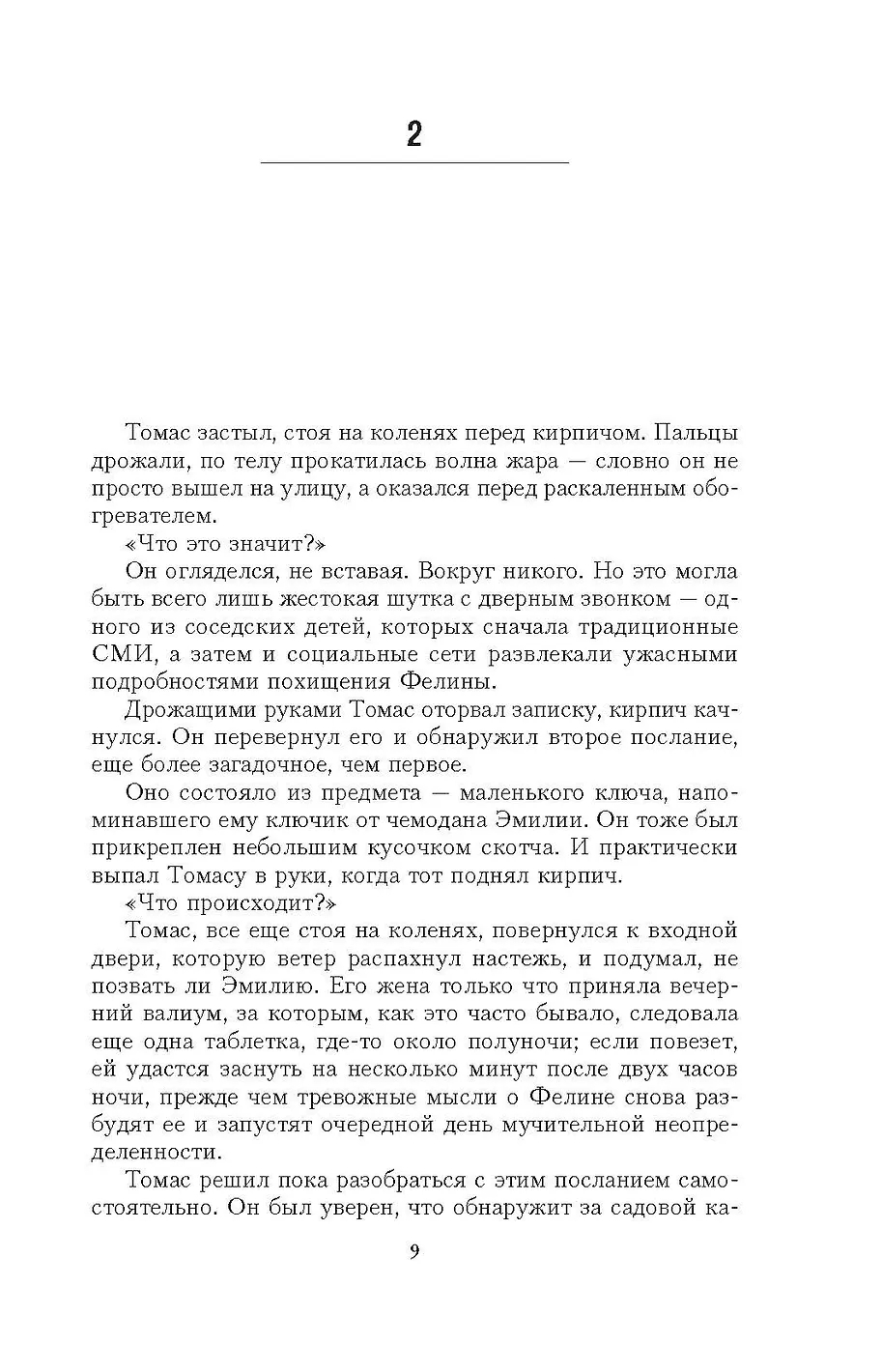 2

Томас застыл, стоя на коленях перед кирпичом. Пальцы дрожали, по телу прокатилась волна жара — словно он не просто вышел на улицу, а оказался перед раскаленным обогревателем.

«Что это значит?»

Он огляделся, не вставая. Вокруг никого. Но это могла быть всего лишь жестокая шутка с дверным звонком — одного из соседских детей, которых сначала традиционные СМИ, а затем и социальные сети развлекали ужасными подробностями похищения Фелины.

Дрожащими руками Томас оторвал записку, кирпич качнулся. Он перевернул его и обнаружил второе послание, еще более загадочное, чем первое.

Оно состояло из предмета — маленького ключа, напоминавшего ему ключик от чемодана Эмилии. Он тоже был прикреплен небольшим кусочком скотча. И практически выпал Томасу в руки, когда тот поднял кирпич.

«Что происходит?»

Томас, все еще стоя на коленях, повернулся к входной двери, которую ветер распахнул настежь, и подумал, не позвать ли Эмилию. Его жена только что приняла вечерний валиум, за которым, как это часто бывало, следовала еще одна таблетка, где-то около полуночи; если повезет, ей удастся заснуть на несколько минут после двух часов ночи, прежде чем тревожные мысли о Фелине снова разбудят ее и запустят очередной день мучительной неопределенности.

Томас решил пока разобраться с этим посланием самостоятельно. Он был уверен, что обнаружит за садовой ка-

9